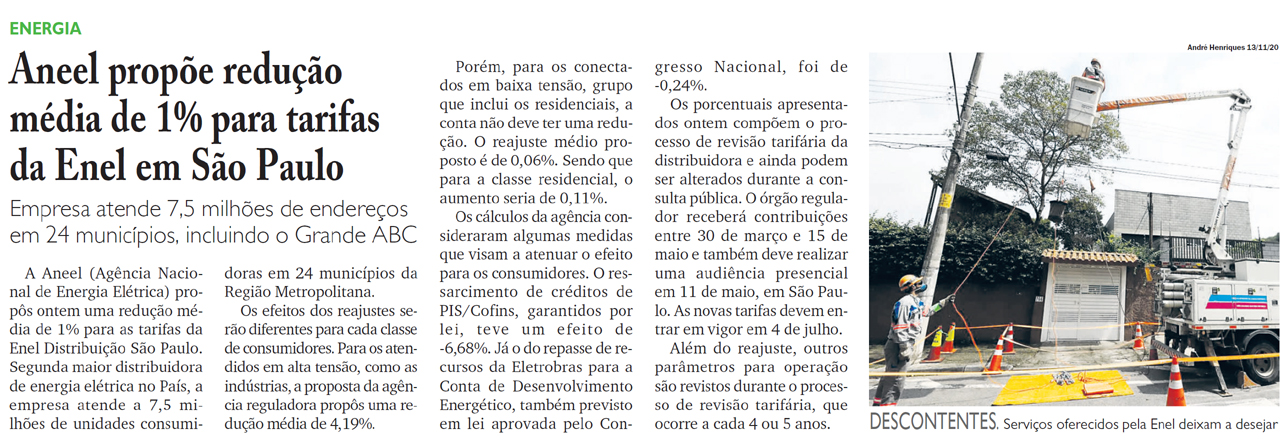 ENERGIA

Aneel propõe redução média de 1% para tarifas da Enel em São Paulo

Empresa atende 7,5 milhões de endereços em 24 municípios, incluindo o Grande ABC

A Aneel (Agência Nacional de Energia Elétrica) propôs ontem uma redução média de 1% para as tarifas da Enel Distribuição São Paulo. Segunda maior distribuidora de energia elétrica no País, a empresa atende a 7,5 milhões de unidades consumidoras em 24 municípios da Região Metropolitana.

Os efeitos dos reajustes serão diferentes para cada classe de consumidores. Para os atendidos em alta tensão, como as indústrias, a proposta da agência reguladora propôs uma redução média de 4,19%.

Porém, para os conectados em baixa tensão, grupo que inclui os residenciais, a conta não deve ter uma redução. O reajuste médio proposto é de 0,06%. Sendo que para a classe residencial, o aumento seria de 0,11%.

Os cálculos da agência consideraram algumas medidas que visam a atenuar o efeito para os consumidores. O ressarcimento de créditos de PIS/Cofins, garantidos por lei, teve um efeito de -6,68%. Já o do repasse de recursos da Eletrobras para a Conta de Desenvolvimento Energético, também previsto em lei aprovada pelo Congresso Nacional, foi de -0,24%.

Os porcentuais apresentados ontem compõem o processo de revisão tarifária da distribuidora e ainda podem ser alterados durante a consulta pública. O órgão regulador receberá contribuições entre 30 de março e 15 de maio e também deve realizar uma audiência presencial em 11 de maio, em São Paulo. As novas tarifas devem entrar em vigor em 4 de julho.

Além do reajuste, outros parâmetros para operação são revistos durante o processo de revisão tarifária, que ocorre a cada 4 ou 5 anos.

André Henriques 13/11/20

DESCONTENTES. Serviços oferecidos pela Enel deixam a desejar